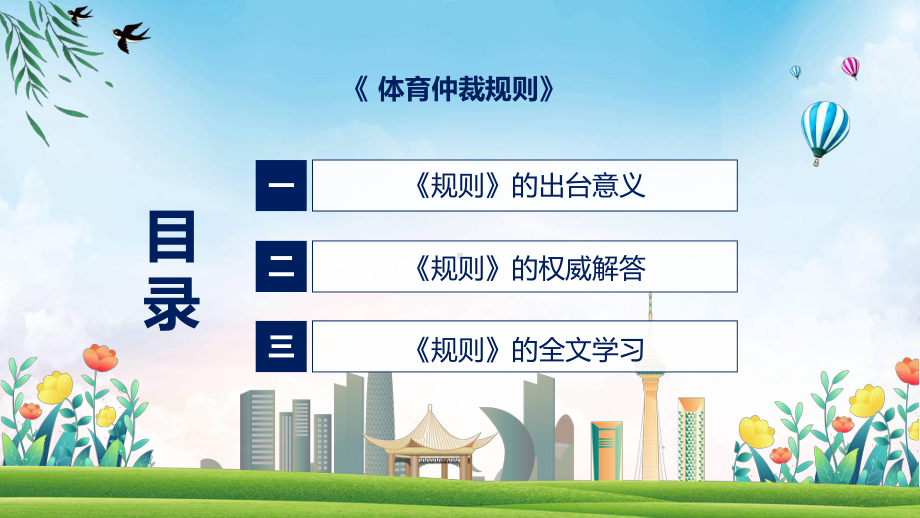 《 体育仲裁规则》

目录

一 《规则》的出台意义

二 《规则》的权威解答

三 《规则》的全文学习